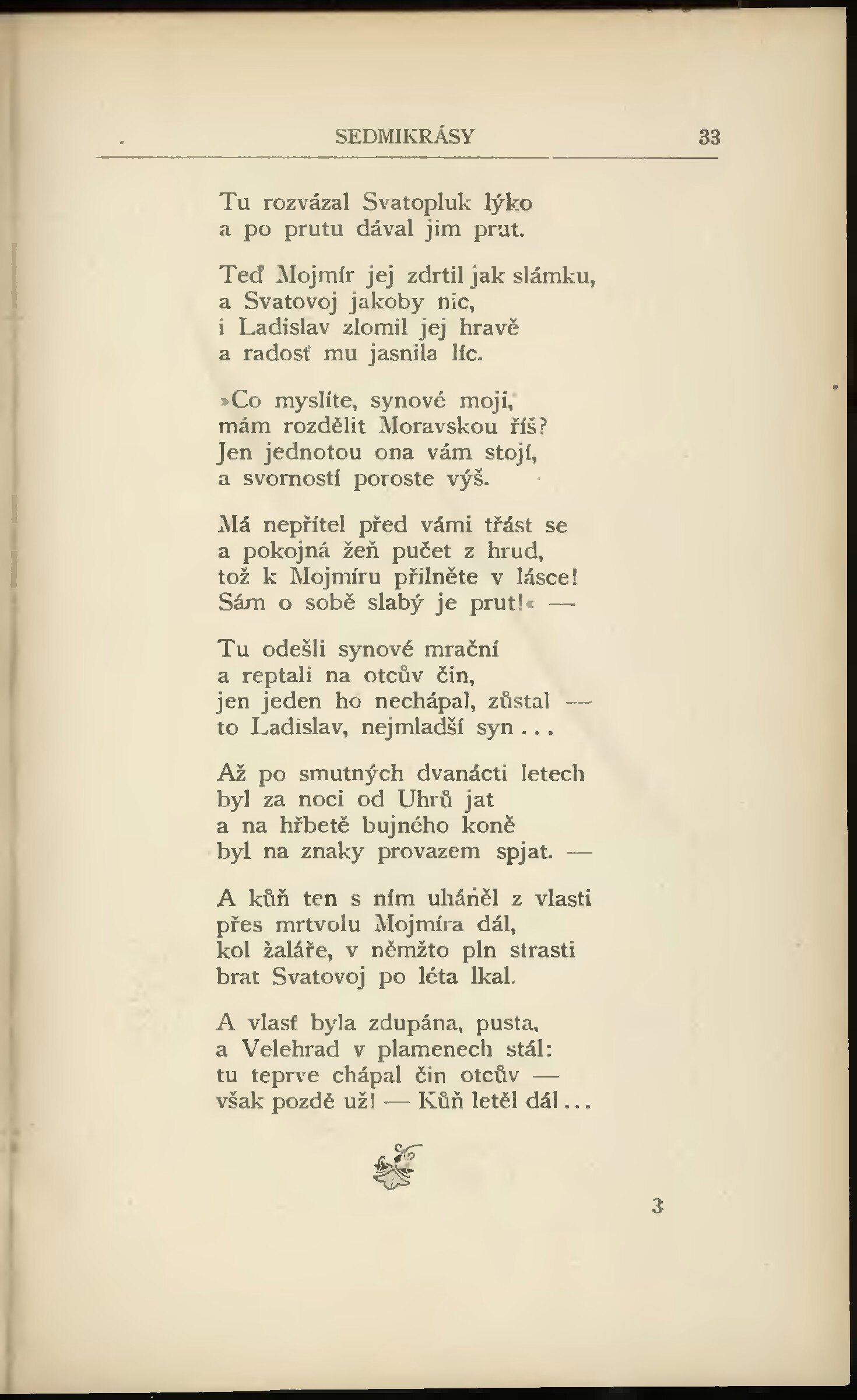 SEDMIKRÁSY 33

Tu rozvázal Svatopluk lýko
a po prutu dával jim prut.

Teď Mojmír jej zdrtil jak slámku,
a Svatovoj jakoby nic,
i Ladislav zlomil jej hravě
a radosť mu jasnila líc.

»Co myslíte, synové moji,
mám rozdělit Moravskou říš?
Jen jednotou ona vám stojí,
a svorností poroste výš.

Má nepřítel před vámi třást se
a pokojná žeň pučet z hrud,
tož k Mojmíru přilněte v lásce!
Sám o sobě slabý je prut!« —

Tu odešli synové mrační
a reptali na otcův čin,
jen jeden ho nechápal, zůstal —
to Ladislav, nejmladší syn...

Až po smutných dvanácti letech
byl za noci od Uhrů jat
a na hřbetě bujného koně
byl na znaky provazem spjat. —

A kůň ten s ním uháněl z vlasti
přes mrtvolu Mojmíra dál,
kol žaláře, v němžto pln strasti
brat Svatovoj po léta lkal.

A vlasť byla zdupána, pusta,
a Velehrad v plamenech stál:
tu teprve chápal čin otcův —
však pozdě už! — Kůň letěl dál...

3